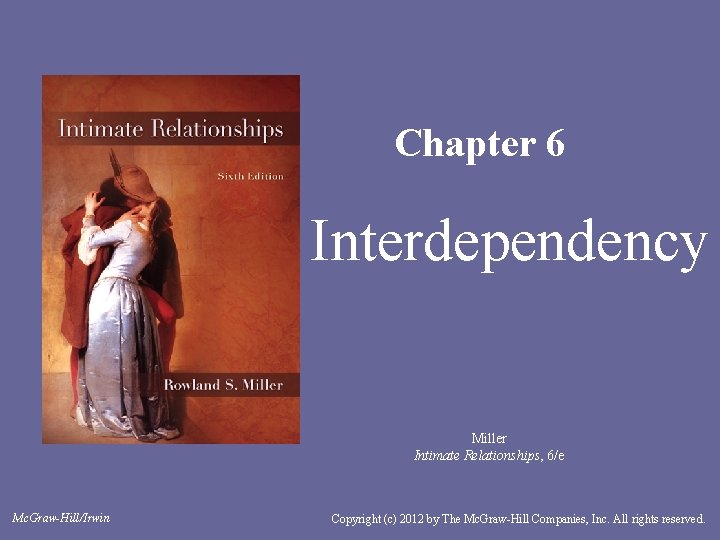 Intimate Relationships

Sixth Edition

Rowland S. Miller

Chapter 6

Interdependency

Miller
Intimate Relationships, 6/e

McGraw-Hill/Irwin

Copyright (c) 2012 by The McGraw-Hill Companies, Inc. All rights reserved.